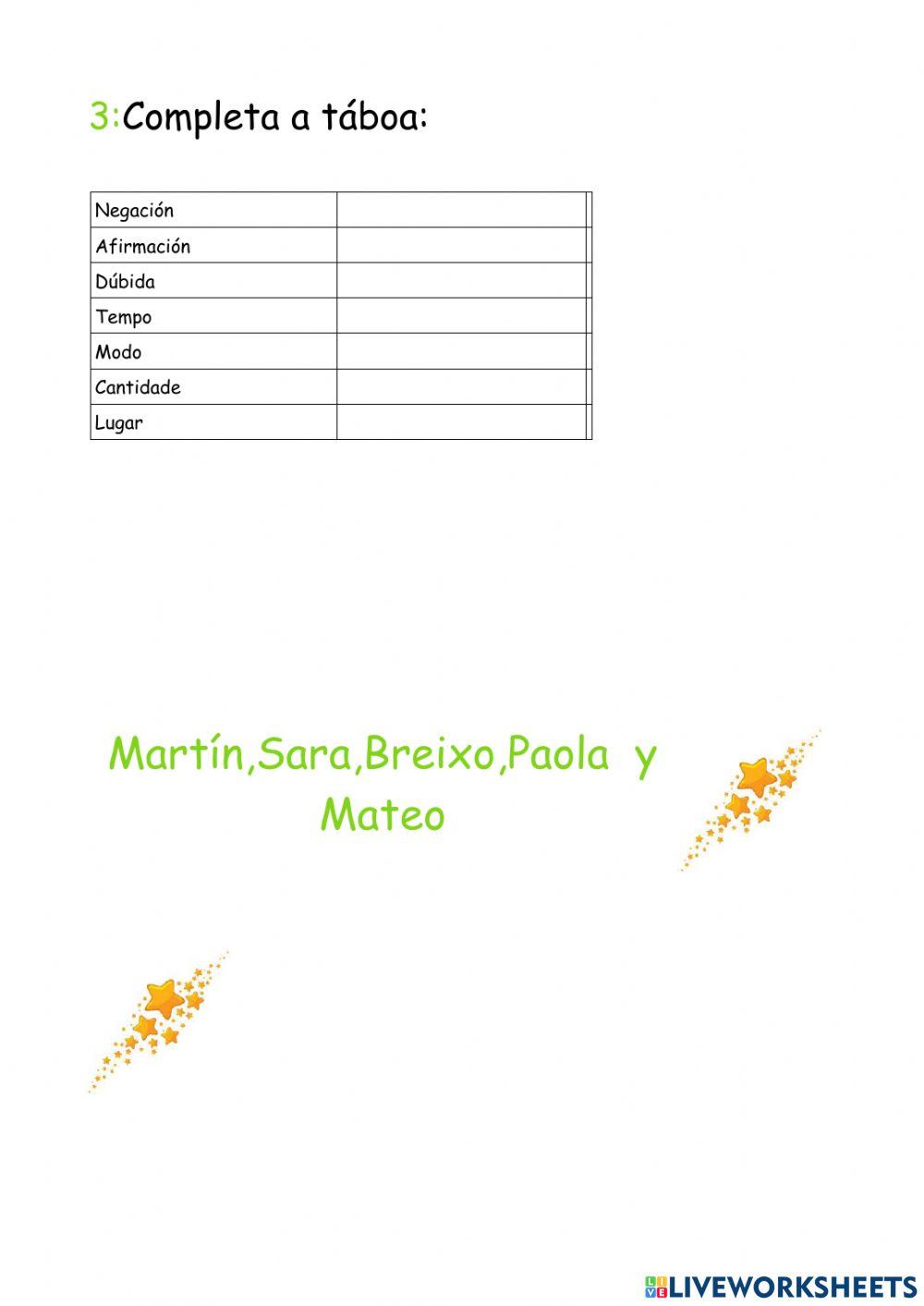 3:Completa a táboa:

| Negación | |
|---|---|
| Afirmación | |
| Dúbida | |
| Tempo | |
| Modo | |
| Cantidade | |
| Lugar | |

Martín,Sara,Breixo,Paola y Mateo

LIVEWORKSHEETS